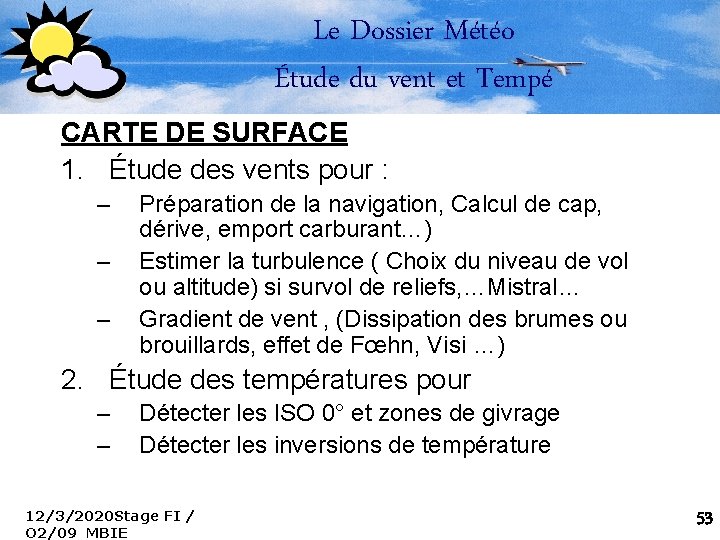 Le Dossier Météo
Étude du vent et Tempé

CARTE DE SURFACE

1. Étude des vents pour :
– Préparation de la navigation, Calcul de cap, dérive, emport carburant...)
– Estimer la turbulence ( Choix du niveau de vol ou altitude) si survol de reliefs,…Mistral…
– Gradient de vent , (Dissipation des brumes ou brouillards, effet de Fœhn, Visi ...)

2. Étude des températures pour
– Détecter les ISO 0° et zones de givrage
– Détecter les inversions de température

12/3/2020Stage FI / 02/09 MBIE

53